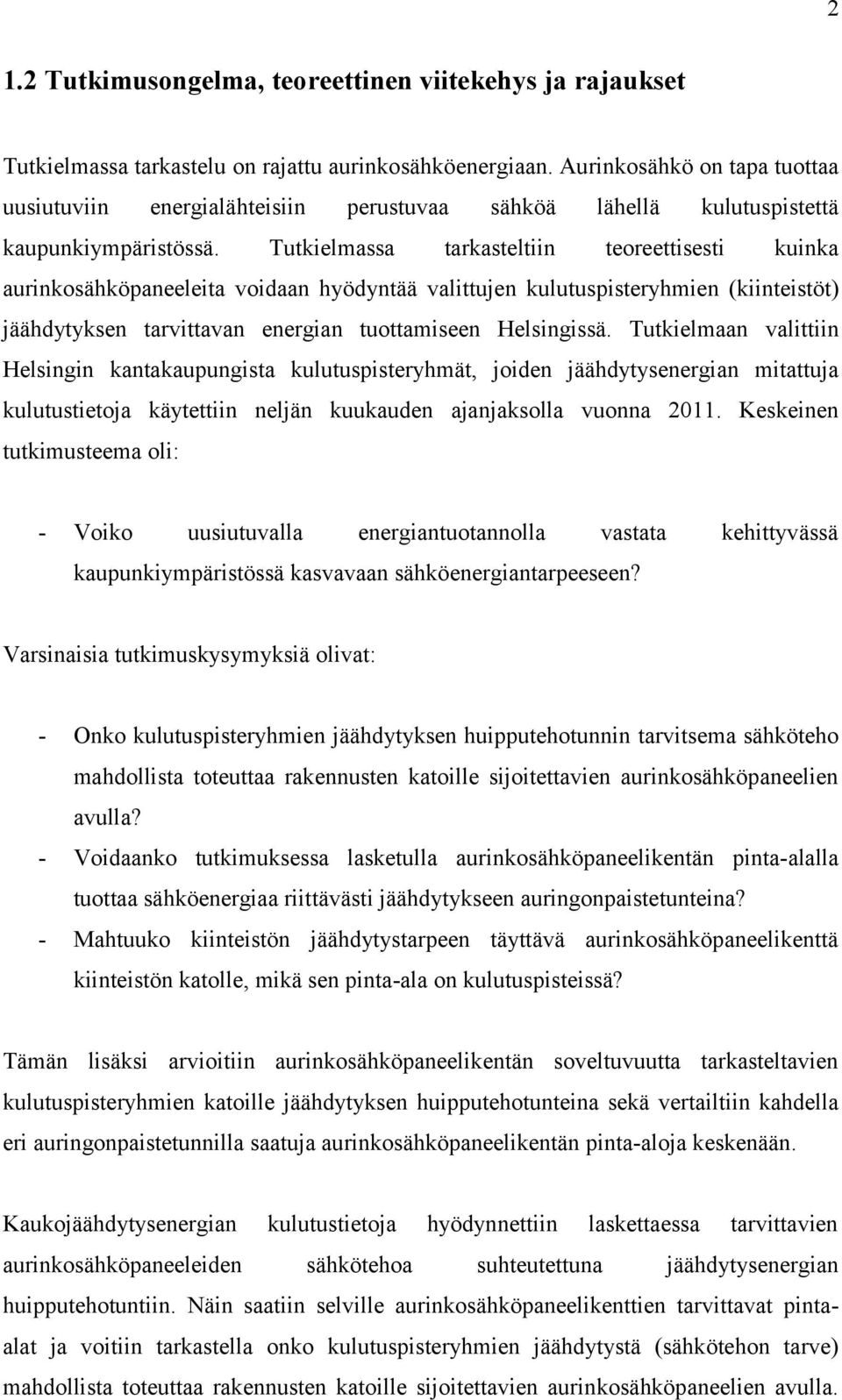 2

1.2 Tutkimusongelma, teoreettinen viitekehys ja rajaukset

Tutkielmassa tarkastelu on rajattu aurinkosähköenergiaan. Aurinkosähkö on tapa tuottaa uusiutuviin energialähteisiin perustuvaa sähköä lähellä kulutuspistettä kaupunkiympäristössä. Tutkielmassa tarkasteltiin teoreettisesti kuinka aurinkosähköpaneeleita voidaan hyödyntää valittujen kulutuspisteryhmien (kiinteistöt) jäähdytyksen tarvittavan energian tuottamiseen Helsingissä. Tutkielmaan valittiin Helsingin kantakaupungista kulutuspisteryhmät, joiden jäähdytysenergian mitattuja kulutustietoja käytettiin neljän kuukauden ajanjaksolla vuonna 2011. Keskeinen tutkimusteema oli:

- Voiko uusiutuvalla energiantuotannolla vastata kehittyvässä kaupunkiympäristössä kasvavaan sähköenergiantarpeeseen?

Varsinaisia tutkimuskysymyksiä olivat:

- Onko kulutuspisteryhmien jäähdytyksen huipputehotunnin tarvitsema sähköteho mahdollista toteuttaa rakennusten katoille sijoitettavien aurinkosähköpaneelien avulla?
- Voidaanko tutkimuksessa lasketulla aurinkosähköpaneelikentän pinta-alalla tuottaa sähköenergiaa riittävästi jäähdytykseen auringonpaistetunteina?
- Mahtuuko kiinteistön jäähdytystarpeen täyttävä aurinkosähköpaneelikenttä kiinteistön katolle, mikä sen pinta-ala on kulutuspisteissä?

Tämän lisäksi arvioitiin aurinkosähköpaneelikentän soveltuvuutta tarkasteltavien kulutuspisteryhmien katoille jäähdytyksen huipputehotunteina sekä vertailtiin kahdella eri auringonpaistetunnilla saatuja aurinkosähköpaneelikentän pinta-aloja keskenään.

Kaukojäähdytysenergian kulutustietoja hyödynnettiin laskettaessa tarvittavien aurinkosähköpaneeleiden sähkötehoa suhteutettuna jäähdytysenergian huipputehotuntiin. Näin saatiin selville aurinkosähköpaneelikenttien tarvittavat pinta-alat ja voitiin tarkastella onko kulutuspisteryhmien jäähdytystä (sähkötehon tarve) mahdollista toteuttaa rakennusten katoille sijoitettavien aurinkosähköpaneelien avulla.